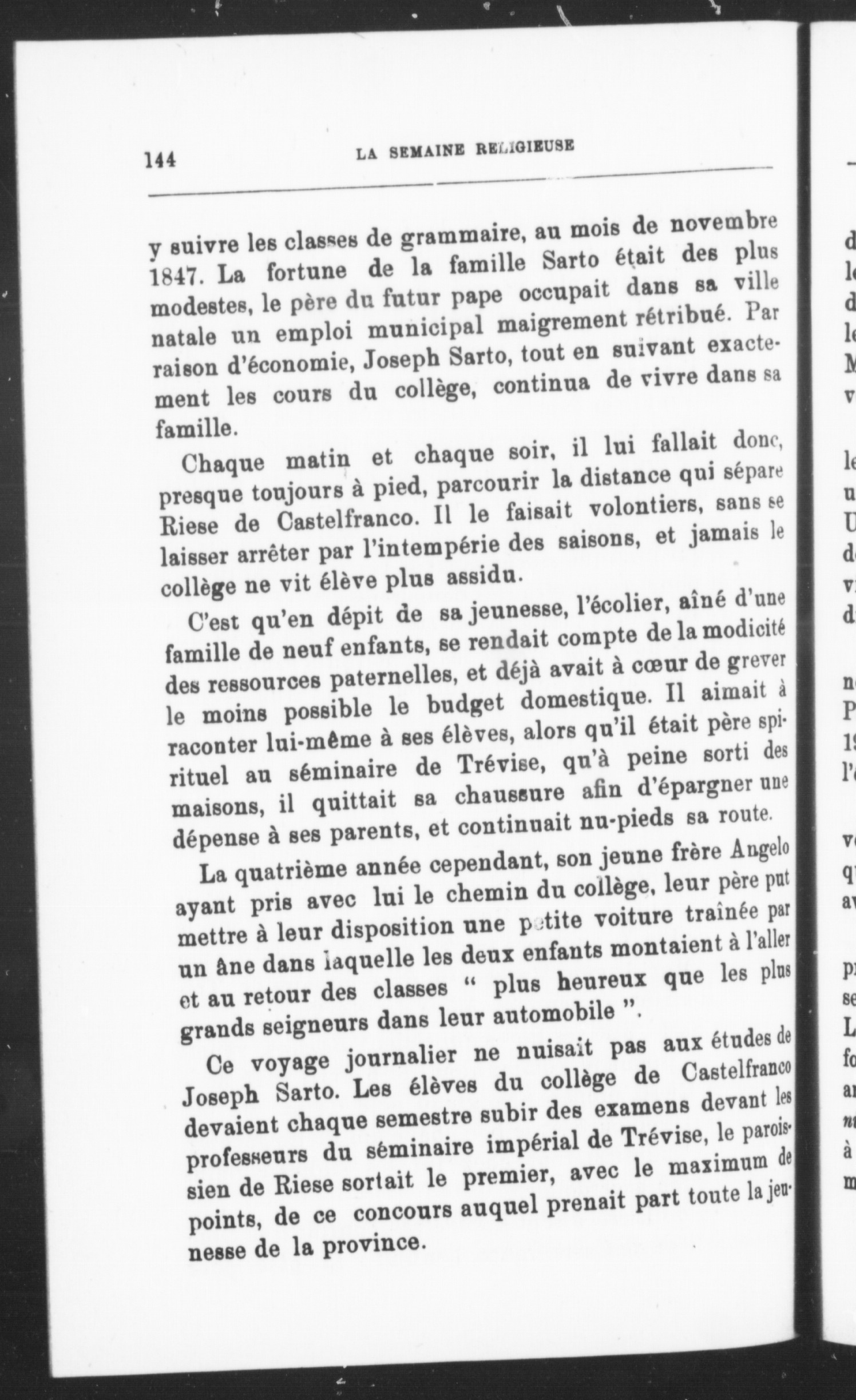 144 LA SEMAINE RELIGIEUSE

y suivre les classes de grammaire, au mois de novembre 1847. La fortune de la famille Sarto était des plus modestes, le père du futur pape occupait dans sa ville natale un emploi municipal maigrement rétribué. Par raison d'économie, Joseph Sarto, tout en suivant exactement les cours du collège, continua de vivre dans sa famille.

Chaque matin et chaque soir, il lui fallait donc, presque toujours à pied, parcourir la distance qui sépare Riese de Castelfranco. Il le faisait volontiers, sans se laisser arrêter par l'intempérie des saisons, et jamais le collège ne vit élève plus assidu.

C'est qu'en dépit de sa jeunesse, l'écolier, aîné d'une famille de neuf enfants, se rendait compte de la modicité des ressources paternelles, et déjà avait à cœur de grever le moins possible le budget domestique. Il aimait à raconter lui-même à ses élèves, alors qu'il était père spirituel au séminaire de Trévise, qu'à peine sorti des maisons, il quittait sa chaussure afin d'épargner une dépense à ses parents, et continuait nu-pieds sa route.

La quatrième année cependant, son jeune frère Angelo ayant pris avec lui le chemin du collège, leur père put mettre à leur disposition une petite voiture traînée par un âne dans laquelle les deux enfants montaient à l'aller et au retour des classes " plus heureux que les plus grands seigneurs dans leur automobile ".

Ce voyage journalier ne nuisait pas aux études de Joseph Sarto. Les élèves du collège de Castelfranco devaient chaque semestre subir des examens devant les professeurs du séminaire impérial de Trévise, le paroissien de Riese sortait le premier, avec le maximum de points, de ce concours auquel prenait part toute la jeunesse de la province.